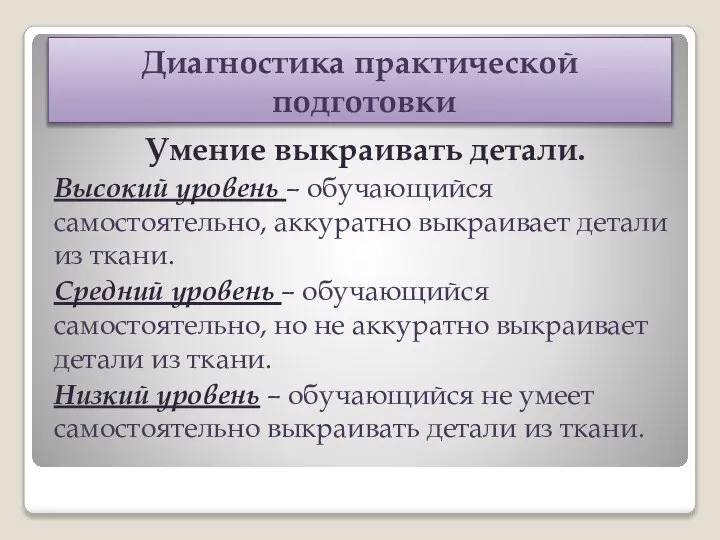 Диагностика практической подготовки

Умение выкраивать детали.

Высокий уровень – обучающийся самостоятельно, аккуратно выкраивает детали из ткани.

Средний уровень – обучающийся самостоятельно, но не аккуратно выкраивает детали из ткани.

Низкий уровень – обучающийся не умеет самостоятельно выкраивать детали из ткани.